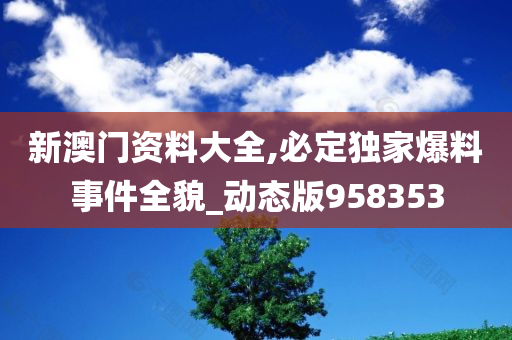 新澳门资料大全,必定独家爆料事件全貌_动态版958353